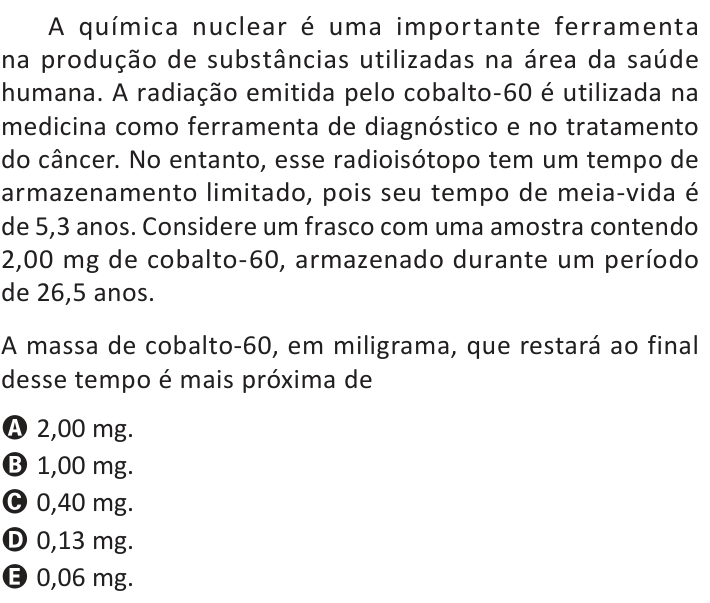 A química nuclear é uma importante ferramenta na produção de substâncias utilizadas na área da saúde humana. A radiação emitida pelo cobalto-60 é utilizada na medicina como ferramenta de diagnóstico e no tratamento do câncer. No entanto, esse radioisótopo tem um tempo de armazenamento limitado, pois seu tempo de meia-vida é de 5,3 anos. Considere um frasco com uma amostra contendo 2,00 mg de cobalto-60, armazenado durante um período de 26,5 anos.

A massa de cobalto-60, em miligrama, que restará ao final desse tempo é mais próxima de

A 2,00 mg.
B 1,00 mg.
C 0,40 mg.
D 0,13 mg.
E 0,06 mg.